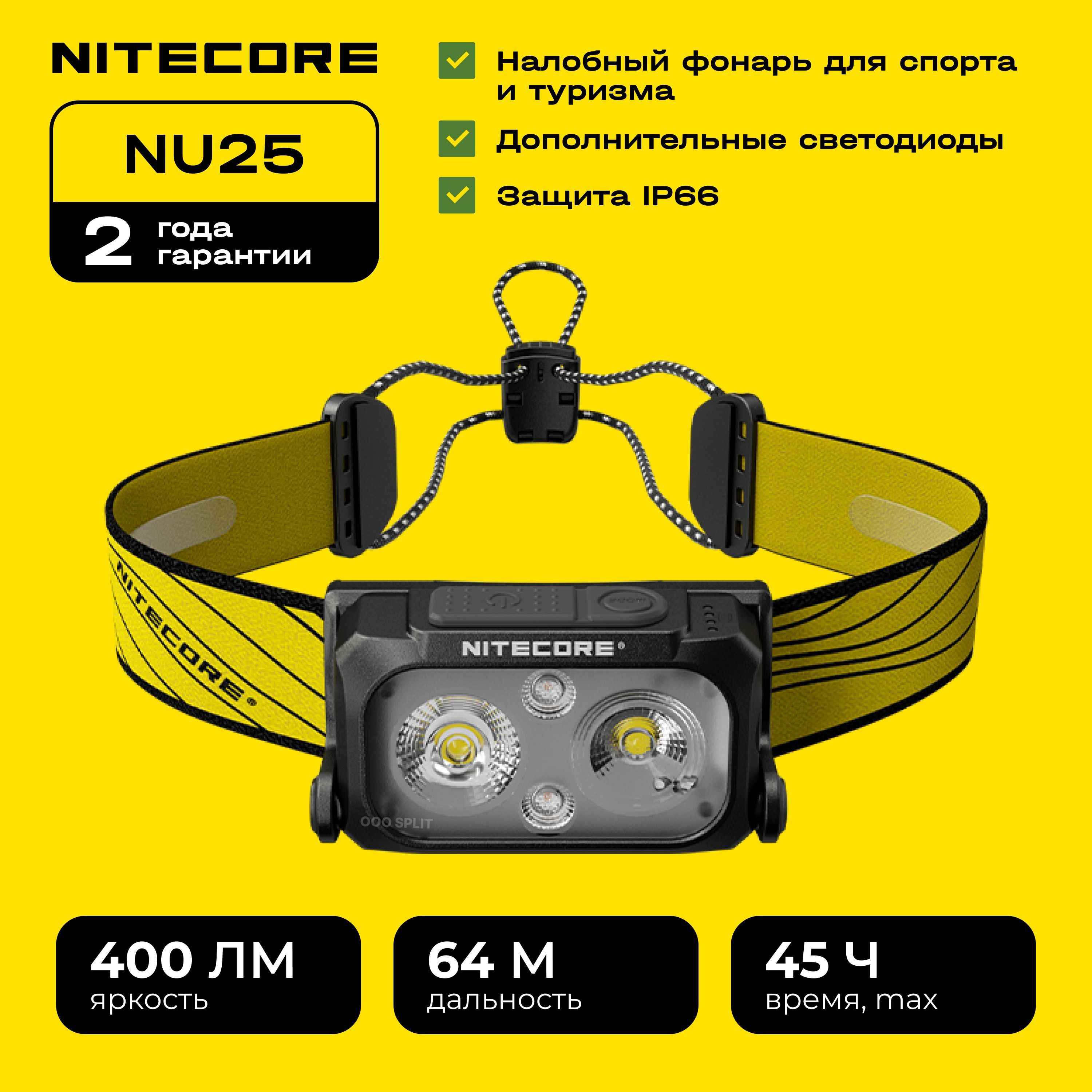 NITECORE

NU25

2 года гарантии

Налобный фонарь для спорта и туризма

Дополнительные светодиоды

Защита IP66

NITECORE®

NITECORE®

OOO SPLIT

400 ЛМ
яркость

64 М
дальность

45 Ч
время, max